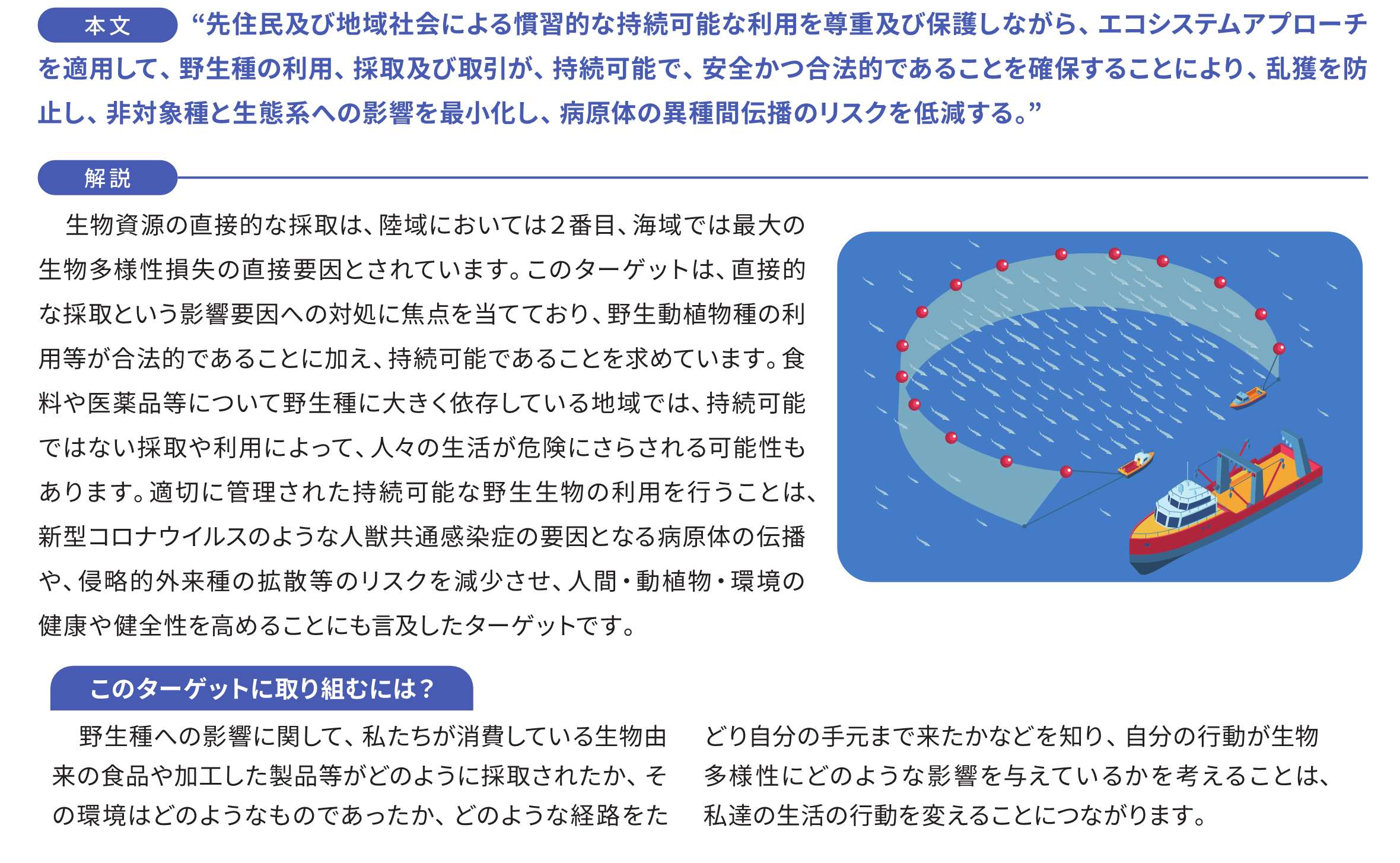 本文

“先住民及び地域社会による慣習的な持続可能な利用を尊重及び保護しながら、エコシステムアプローチを適用して、野生種の利用、採取及び取引が、持続可能で、安全かつ合法的であることを確保することにより、乱獲を防止し、非対象種と生態系への影響を最小化し、病原体の異種間伝播のリスクを低減する。”

解説

生物資源の直接的な採取は、陸域においては2番目、海域では最大の生物多様性損失の直接要因とされています。このターゲットは、直接的な採取という影響要因への対処に焦点を当てており、野生動植物種の利用等が合法的であることに加え、持続可能であることを求めています。食料や医薬品等について野生種に大きく依存している地域では、持続可能ではない採取や利用によって、人々の生活が危険にさらされる可能性もあります。適切に管理された持続可能な野生生物の利用を行うことは、新型コロナウイルスのような人獣共通感染症の要因となる病原体の伝播や、侵略的外来種の拡散等のリスクを減少させ、人間・動植物・環境の健康や健全性を高めることにも言及したターゲットです。

このターゲットに取り組むには?

野生種への影響に関して、私たちが消費している生物由来の食品や加工した製品等がどのように採取されたか、その環境はどのようなものであったか、どのような経路をたどり自分の手元まで来たかなどを知り、自分の行動が生物多様性にどのような影響を与えているかを考えることは、私達の生活の行動を変えることにつながります。